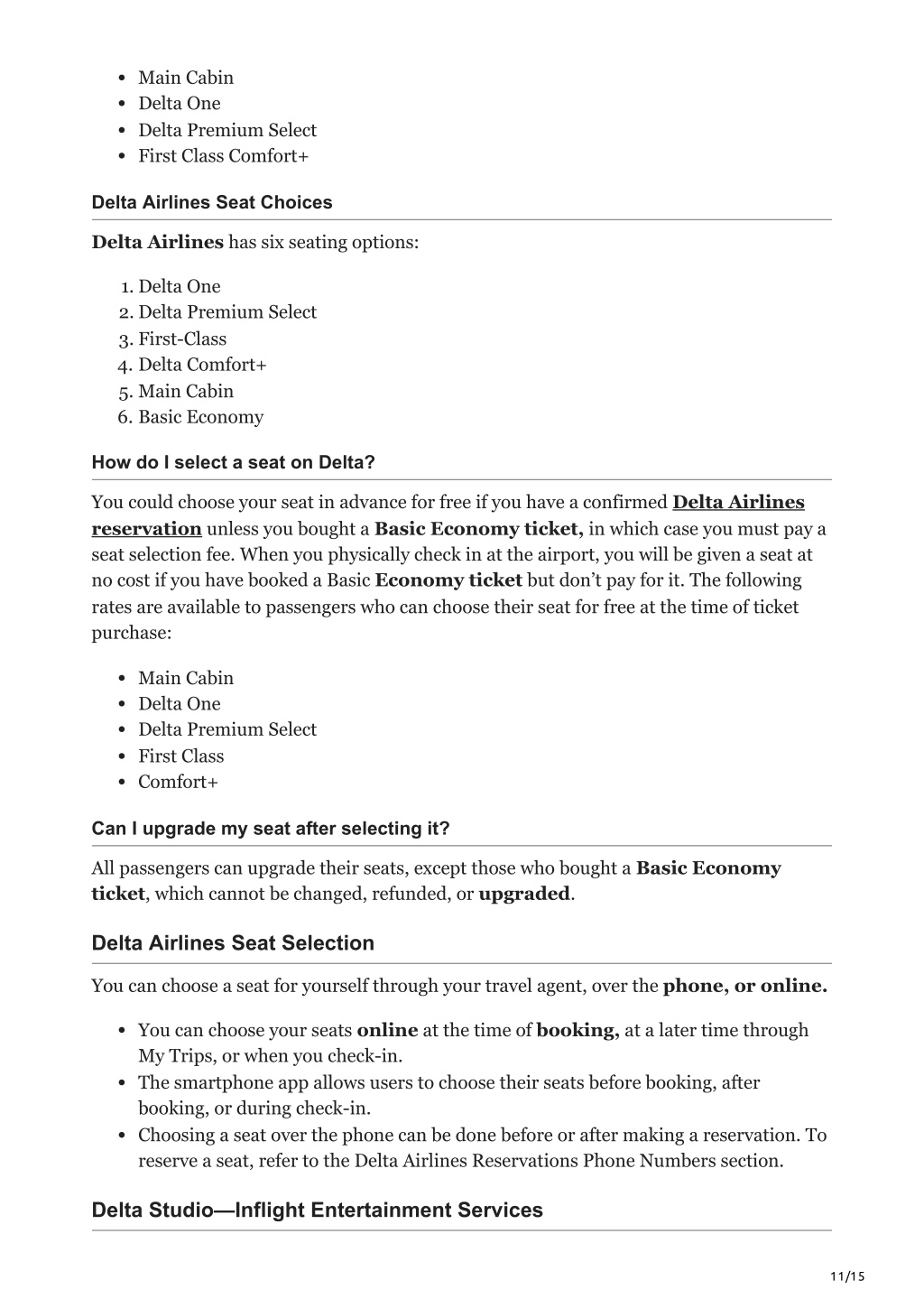 - Main Cabin
- Delta One
- Delta Premium Select
- First Class Comfort+

Delta Airlines Seat Choices

Delta Airlines has six seating options:

1. Delta One
2. Delta Premium Select
3. First-Class
4. Delta Comfort+
5. Main Cabin
6. Basic Economy

How do I select a seat on Delta?

You could choose your seat in advance for free if you have a confirmed Delta Airlines reservation unless you bought a Basic Economy ticket, in which case you must pay a seat selection fee. When you physically check in at the airport, you will be given a seat at no cost if you have booked a Basic Economy ticket but don't pay for it. The following rates are available to passengers who can choose their seat for free at the time of ticket purchase:

- Main Cabin
- Delta One
- Delta Premium Select
- First Class
- Comfort+

Can I upgrade my seat after selecting it?

All passengers can upgrade their seats, except those who bought a Basic Economy ticket, which cannot be changed, refunded, or upgraded.

Delta Airlines Seat Selection

You can choose a seat for yourself through your travel agent, over the phone, or online.

- You can choose your seats online at the time of booking, at a later time through My Trips, or when you check-in.
- The smartphone app allows users to choose their seats before booking, after booking, or during check-in.
- Choosing a seat over the phone can be done before or after making a reservation. To reserve a seat, refer to the Delta Airlines Reservations Phone Numbers section.

Delta Studio—Inflight Entertainment Services

11/15